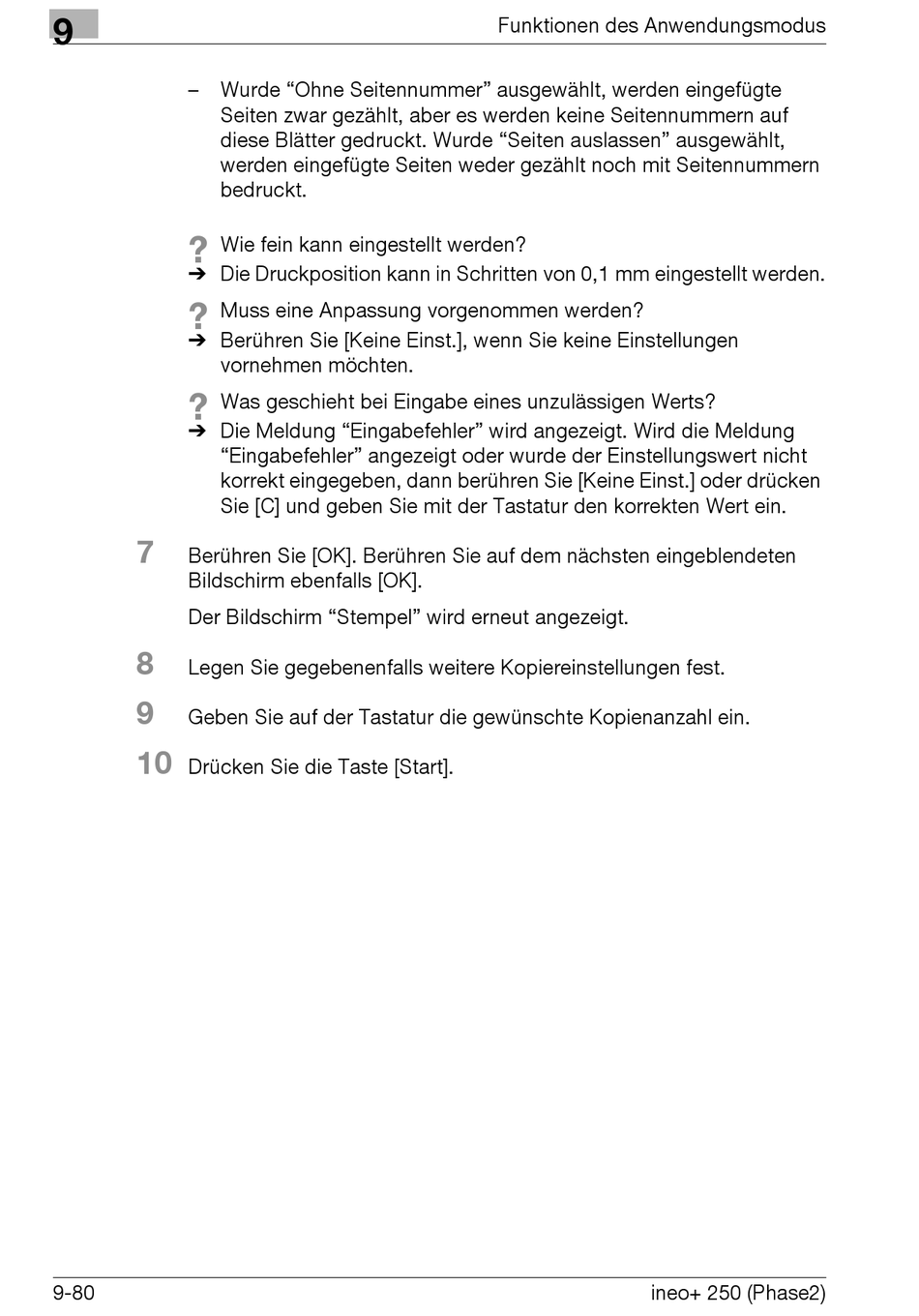 9

Funktionen des Anwendungsmodus

– Wurde “Ohne Seitennummer” ausgewählt, werden eingefügte Seiten zwar gezählt, aber es werden keine Seitennummern auf diese Blätter gedruckt. Wurde “Seiten auslassen” ausgewählt, werden eingefügte Seiten weder gezählt noch mit Seitennummern bedruckt.

? Wie fein kann eingestellt werden?
➔ Die Druckposition kann in Schritten von 0,1 mm eingestellt werden.

? Muss eine Anpassung vorgenommen werden?
➔ Berühren Sie [Keine Einst.], wenn Sie keine Einstellungen vornehmen möchten.

? Was geschieht bei Eingabe eines unzulässigen Werts?
➔ Die Meldung “Eingabefehler” wird angezeigt. Wird die Meldung “Eingabefehler” angezeigt oder wurde der Einstellungswert nicht korrekt eingegeben, dann berühren Sie [Keine Einst.] oder drücken Sie [C] und geben Sie mit der Tastatur den korrekten Wert ein.

7 Berühren Sie [OK]. Berühren Sie auf dem nächsten eingeblendeten Bildschirm ebenfalls [OK].

Der Bildschirm “Stempel” wird erneut angezeigt.

8 Legen Sie gegebenenfalls weitere Kopiereinstellungen fest.

9 Geben Sie auf der Tastatur die gewünschte Kopienanzahl ein.

10 Drücken Sie die Taste [Start].

9-80

ineo+ 250 (Phase2)